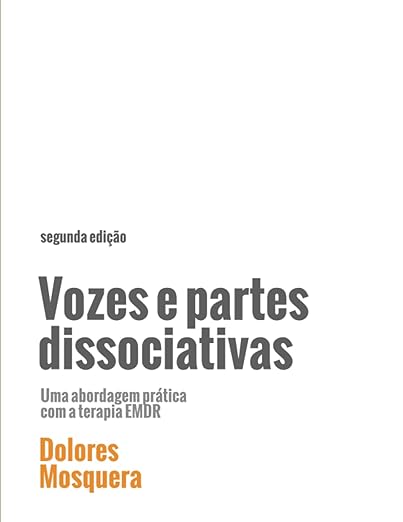 segunda edição

Vozes e partes dissociativas

Uma abordagem prática com a terapia EMDR

Dolores Mosquera